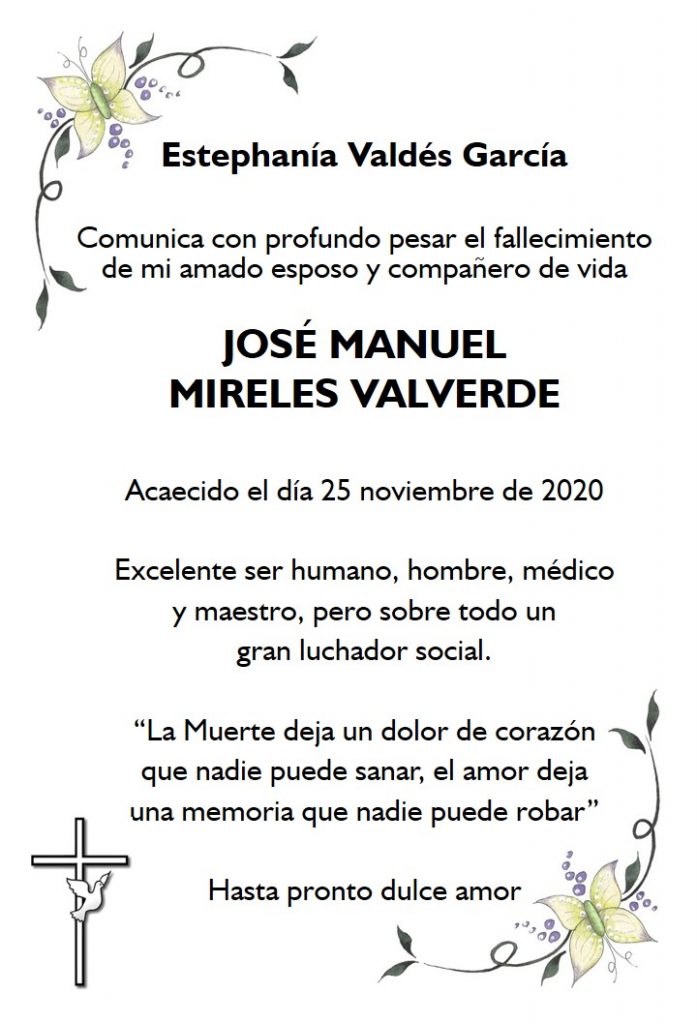 Estephanía Valdés García

Comunica con profundo pesar el fallecimiento de mi amado esposo y compañero de vida

JOSÉ MANUEL MIRELES VALVERDE

Acaecido el día 25 noviembre de 2020

Excelente ser humano, hombre, médico y maestro, pero sobre todo un gran luchador social.

“La Muerte deja un dolor de corazón que nadie puede sanar, el amor deja una memoria que nadie puede robar”

Hasta pronto dulce amor